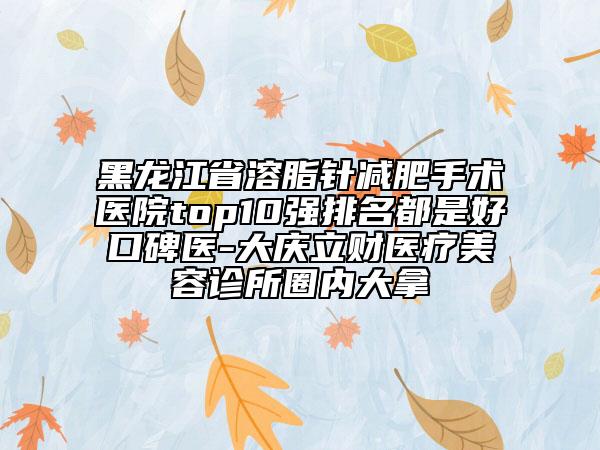 黑龙江省溶脂针减肥手术医院top10强排名都是好口碑医-大庆立财医疗美容诊所圈内大拿